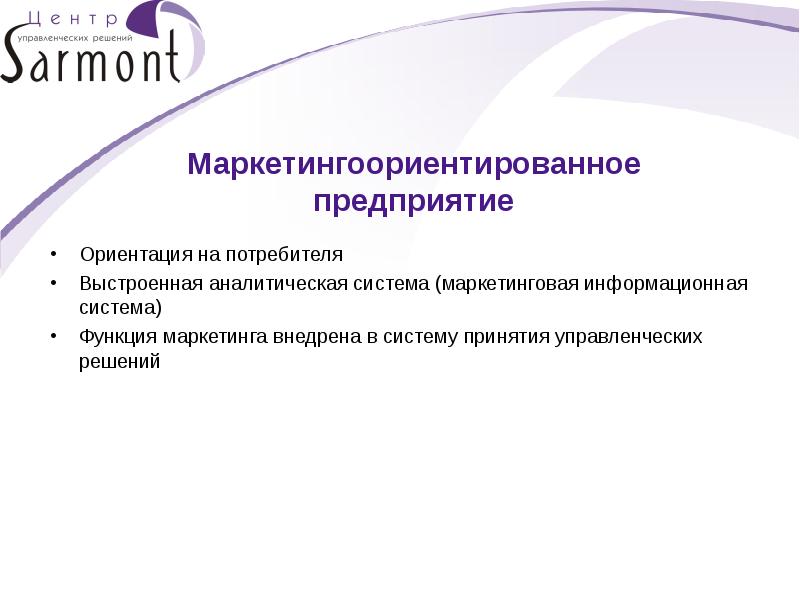 Центр
управленческих решений
Sarmont

Маркетингоориентированное предприятие

• Ориентация на потребителя
• Выстроенная аналитическая система (маркетинговая информационная система)
• Функция маркетинга внедрена в систему принятия управленческих решений